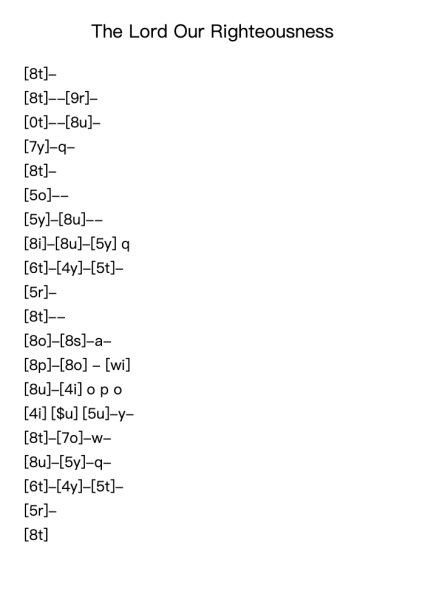 The Lord Our Righteousness

[8t]–
[8t]––[9r]–
[0t]––[8u]–
[7y]–q–
[8t]–
[5o]––
[5y]–[8u]––
[8i]–[8u]–[5y] q
[6t]–[4y]–[5t]–
[5r]–
[8t]––
[8o]–[8s]–a–
[8p]–[8o] – [wi]
[8u]–[4i] o p o
[4i] [$u] [5u]–y–
[8t]–[7o]–w–
[8u]–[5y]–q–
[6t]–[4y]–[5t]–
[5r]–
[8t]